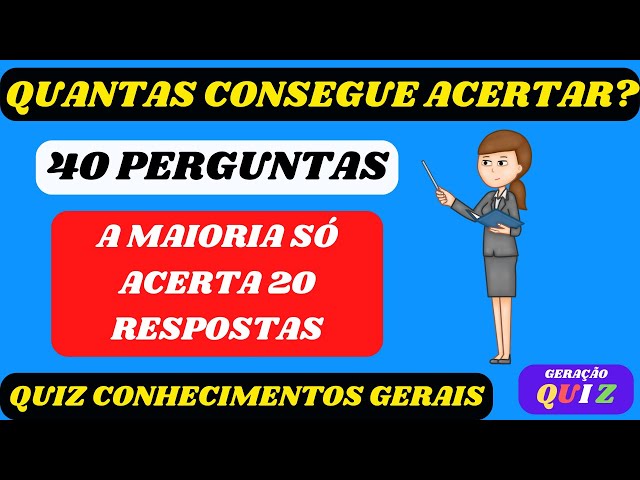 QUANTAS CONSEGUE ACERTAR?

40 PERGUNTAS

A MAIORIA SÓ ACERTA 20 RESPOSTAS

QUIZ CONHECIMENTOS GERAIS

GERAÇÃO QUIZ